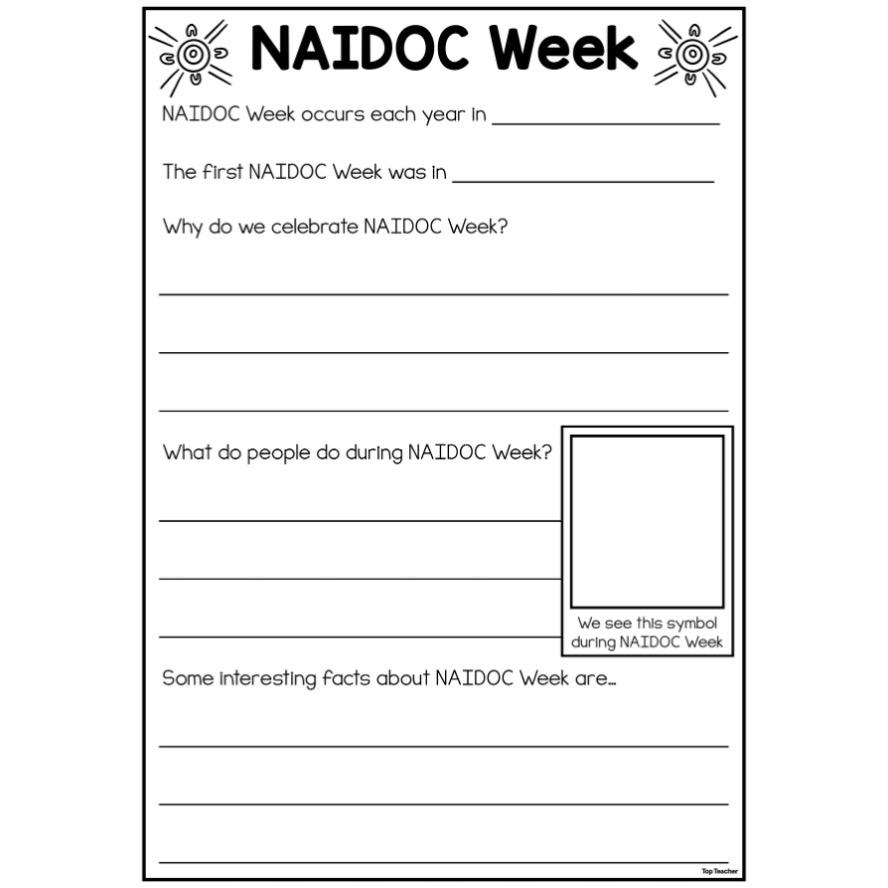 NAIDOC Week

NAIDOC Week occurs each year in ____________________

The first NAIDOC Week was in ____________________

Why do we celebrate NAIDOC Week?

What do people do during NAIDOC Week?

We see this symbol during NAIDOC Week

Some interesting facts about NAIDOC Week are…

Top Teacher